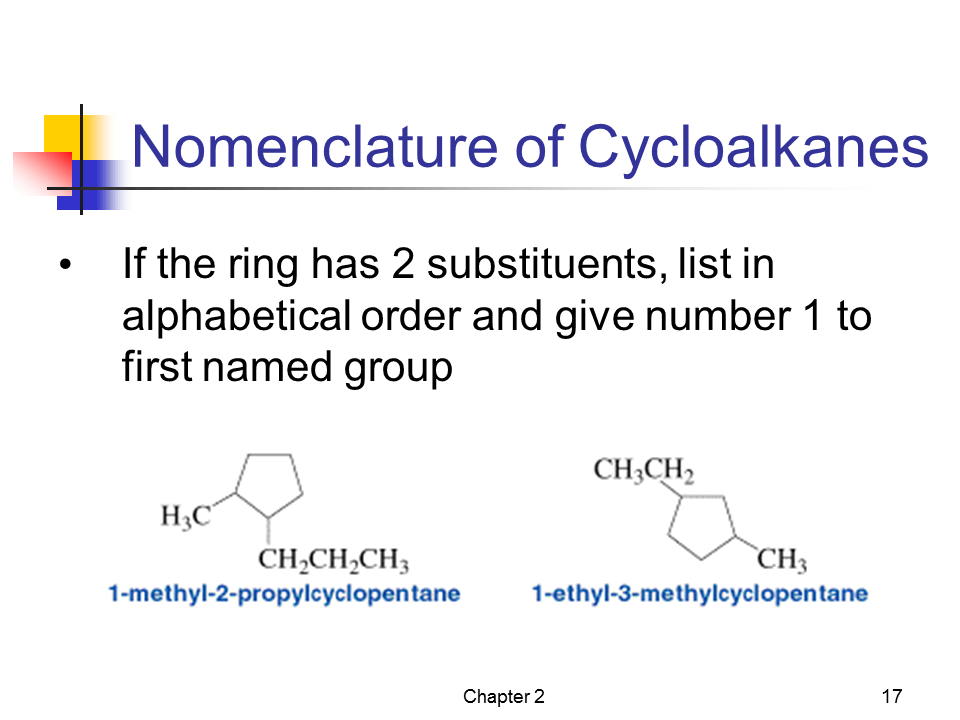 Nomenclature of Cycloalkanes

• If the ring has 2 substituents, list in alphabetical order and give number 1 to first named group

$H_3C$

$CH_2CH_2CH_3$

1-methyl-2-propylcyclopentane

$CH_3CH_2$

$CH_3$

1-ethyl-3-methylcyclopentane

Chapter 2

17